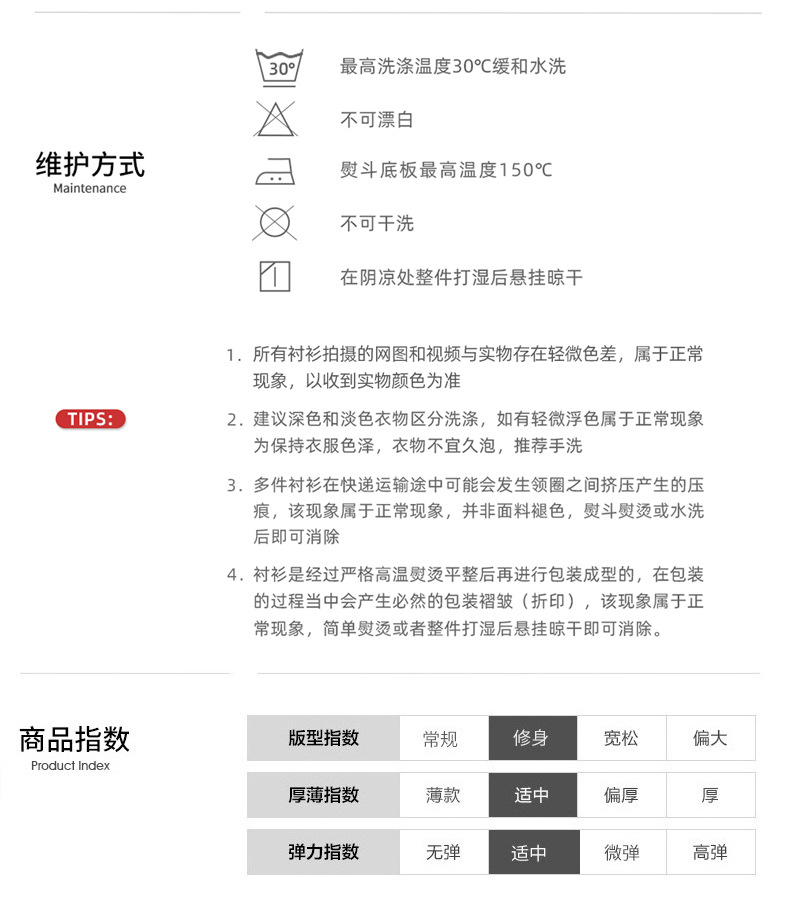 维护方式
Maintenance

30°

最高洗涤温度30℃缓和水洗

不可漂白

熨斗底板最高温度150℃

不可干洗

在阴凉处整件打湿后悬挂晾干

TIPS:

1. 所有衬衫拍摄的网图和视频与实物存在轻微色差，属于正常现象，以收到实物颜色为准

2. 建议深色和淡色衣物区分洗涤，如有轻微浮色属于正常现象为保持衣服色泽，衣物不宜久泡，推荐手洗

3. 多件衬衫在快递运输途中可能会发生领圈之间挤压产生的压痕，该现象属于正常现象，并非面料褪色，熨斗熨烫或水洗后即可消除

4. 衬衫是经过严格高温熨烫平整后再进行包装成型的，在包装的过程当中会产生必然的包装褶皱（折印），该现象属于正常现象，简单熨烫或者整件打湿后悬挂晾干即可消除。

商品指数
Product Index

| 版型指数 | 常规 | 修身 | 宽松 | 偏大 |
|---|---|---|---|---|
| 厚薄指数 | 薄款 | 适中 | 偏厚 | 厚 |
| 弹力指数 | 无弹 | 适中 | 微弹 | 高弹 |